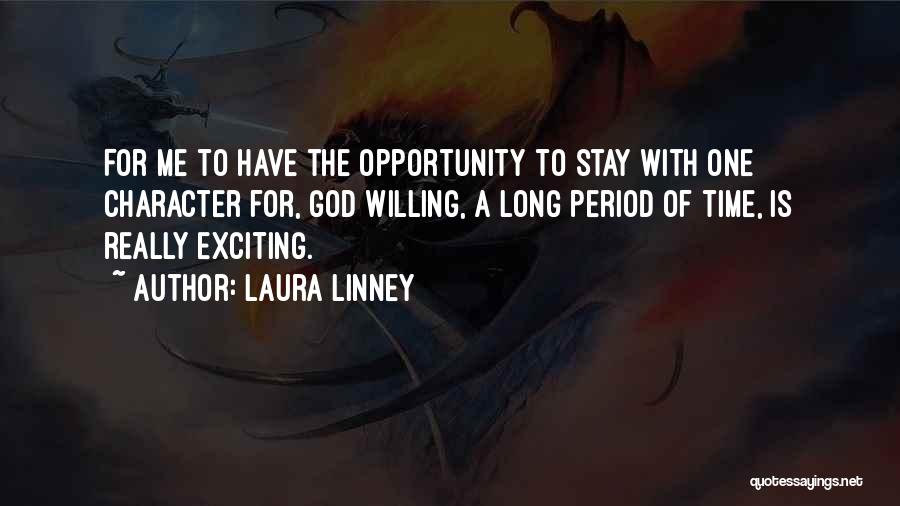 FOR ME TO HAVE THE OPPORTUNITY TO STAY WITH ONE CHARACTER FOR, GOD WILLING, A LONG PERIOD OF TIME, IS REALLY EXCITING.

~ AUTHOR: LAURA LINNEY

quotessayings.net